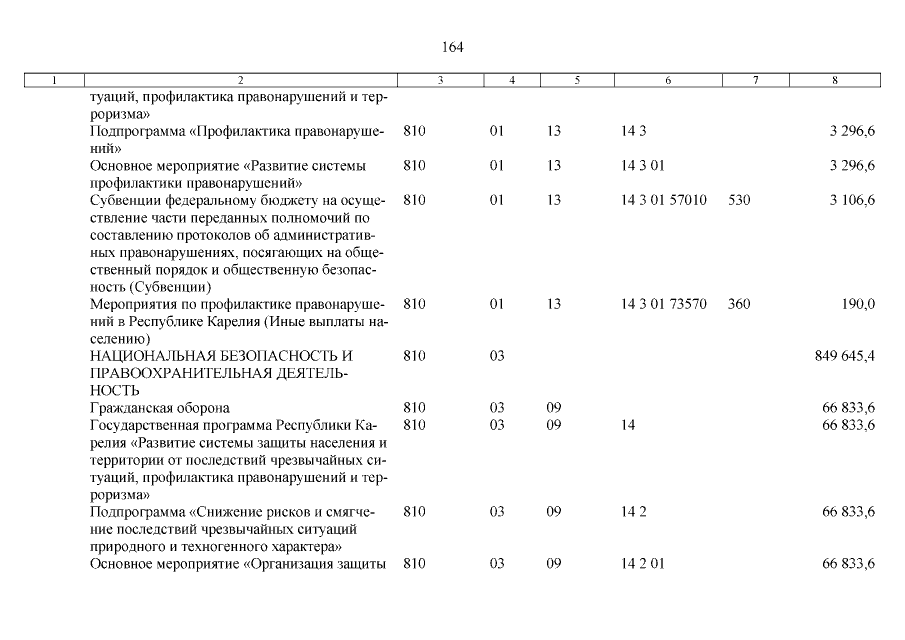 164

| 1 | 2 | 3 | 4 | 5 | 6 | 7 | 8 |
|---|---|---|---|---|---|---|---|
| | туаций, профилактика правонарушений и терроризма» | | | | | | |
| | Подпрограмма «Профилактика правонарушений» | 810 | 01 | 13 | 14 3 | | 3 296,6 |
| | Основное мероприятие «Развитие системы профилактики правонарушений» | 810 | 01 | 13 | 14 3 01 | | 3 296,6 |
| | Субвенции федеральному бюджету на осуществление части переданных полномочий по составлению протоколов об административных правонарушениях, посягающих на общественный порядок и общественную безопасность (Субвенции) | 810 | 01 | 13 | 14 3 01 57010 | 530 | 3 106,6 |
| | Мероприятия по профилактике правонарушений в Республике Карелия (Иные выплаты населению) | 810 | 01 | 13 | 14 3 01 73570 | 360 | 190,0 |
| | НАЦИОНАЛЬНАЯ БЕЗОПАСНОСТЬ И ПРАВООХРАНИТЕЛЬНАЯ ДЕЯТЕЛЬНОСТЬ | 810 | 03 | | | | 849 645,4 |
| | Гражданская оборона | 810 | 03 | 09 | | | 66 833,6 |
| | Государственная программа Республики Карелия «Развитие системы защиты населения и территории от последствий чрезвычайных ситуаций, профилактика правонарушений и терроризма» | 810 | 03 | 09 | 14 | | 66 833,6 |
| | Подпрограмма «Снижение рисков и смягчение последствий чрезвычайных ситуаций природного и техногенного характера» | 810 | 03 | 09 | 14 2 | | 66 833,6 |
| | Основное мероприятие «Организация защиты | 810 | 03 | 09 | 14 2 01 | | 66 833,6 |